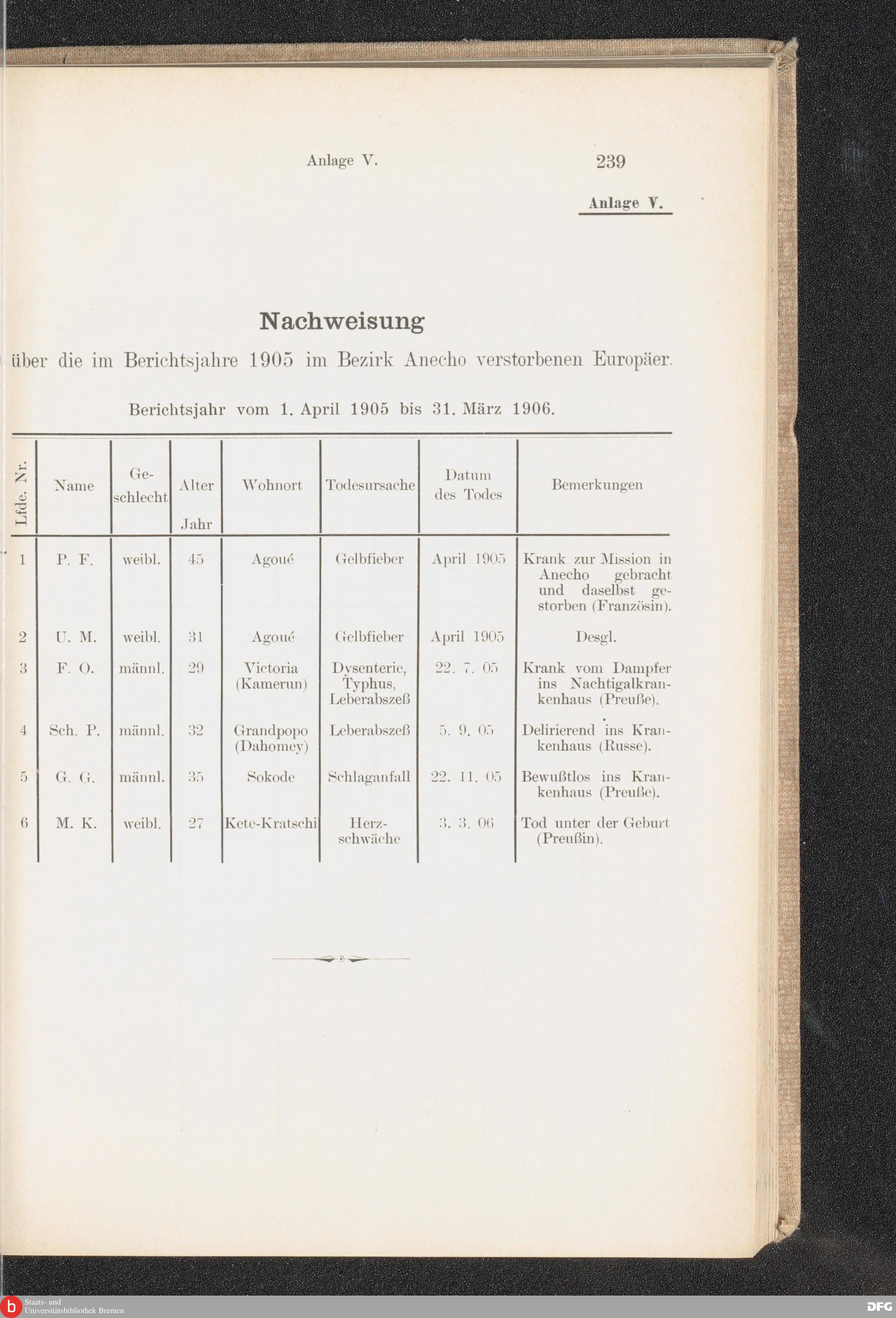 Anlage V. 239

Anlage V.

Nachweisung

über die im Berichtsjahre 1905 im Bezirk Anecho verstorbenen Europäer.

Berichtsjahr vom 1. April 1905 bis 31. März 1906.

| Lfde. Nr. | Name | Geschlecht | Alter Jahr | Wohnort | Todesursache | Datum des Todes | Bemerkungen |
|---|---|---|---|---|---|---|---|
| 1 | P. F. | weibl. | 45 | Agoué | Gelbfieber | April 1905 | Krank zur Mission in Anecho gebracht und daselbst gestorben (Französin). |
| 2 | U. M. | weibl. | 31 | Agoué | Gelbfieber | April 1905 | Desgl. |
| 3 | F. O. | männl. | 29 | Victoria (Kamerun) | Dysenterie, Typhus, Leberabszeß | 22. 7. 05 | Krank vom Dampfer ins Nachtigalkrankenhaus (Preuße). |
| 4 | Sch. P. | männl. | 32 | Grandpopo (Dahomey) | Leberabszeß | 5. 9. 05 | Delirierend ins Krankenhaus (Russe). |
| 5 | G. G. | männl. | 35 | Sokode | Schlaganfall | 22. 11. 05 | Bewußtlos ins Krankenhaus (Preuße). |
| 6 | M. K. | weibl. | 27 | Kete-Kratschi | Herzschwäche | 3. 3. 06 | Tod unter der Geburt (Preußin). |

Staats- und Universitätsbibliothek Bremen

DFG